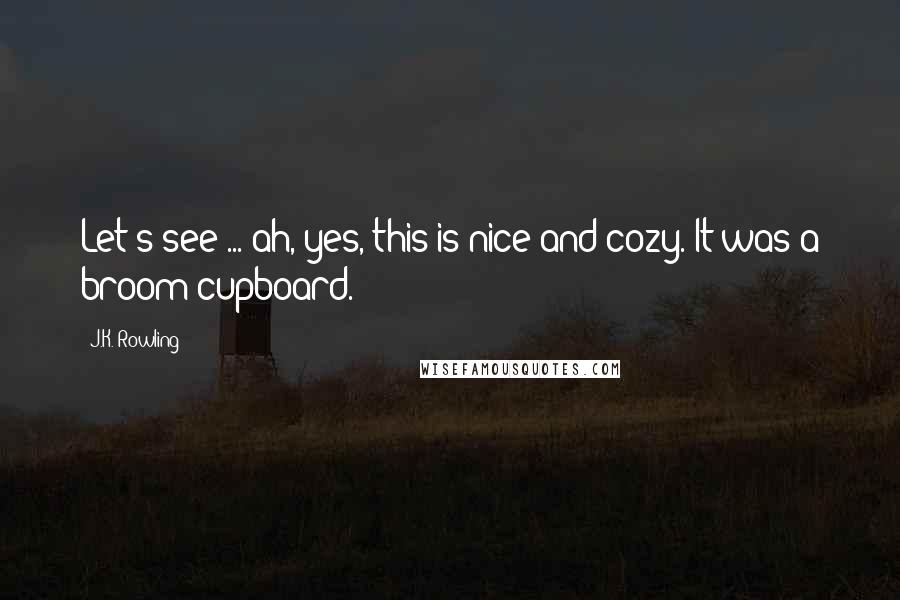 Let's see ... ah, yes, this is nice and cozy. It was a broom cupboard.

J.K. Rowling

WISEFAMOUSQUOTES.COM